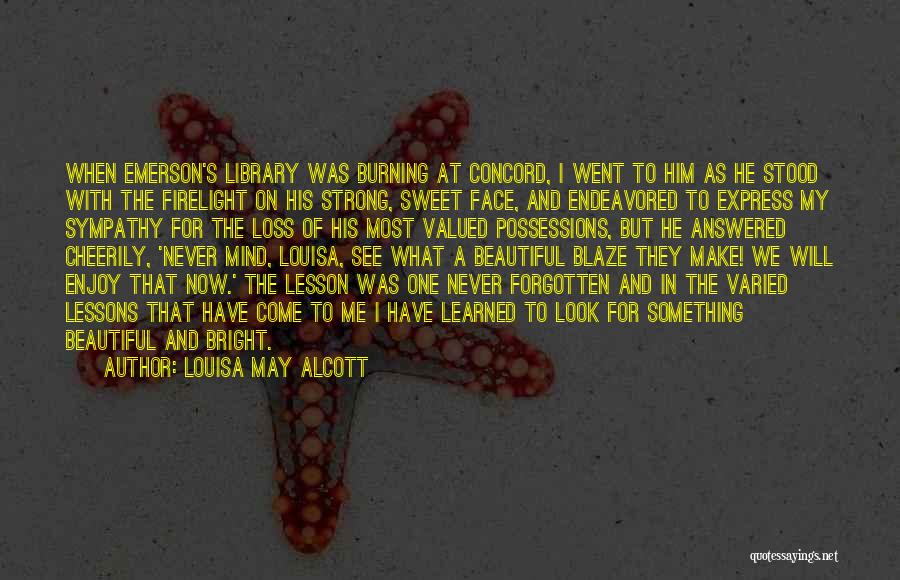 WHEN EMERSON'S LIBRARY WAS BURNING AT CONCORD, I WENT TO HIM AS HE STOOD WITH THE FIRELIGHT ON HIS STRONG, SWEET FACE, AND ENDEAVORED TO EXPRESS MY SYMPATHY FOR THE LOSS OF HIS MOST VALUED POSSESSIONS, BUT HE ANSWERED CHEERILY, 'NEVER MIND, LOUISA, SEE WHAT A BEAUTIFUL BLAZE THEY MAKE! WE WILL ENJOY THAT NOW.' THE LESSON WAS ONE NEVER FORGOTTEN AND IN THE VARIED LESSONS THAT HAVE COME TO ME I HAVE LEARNED TO LOOK FOR SOMETHING BEAUTIFUL AND BRIGHT.

AUTHOR: LOUISA MAY ALCOTT

quotessayings.net